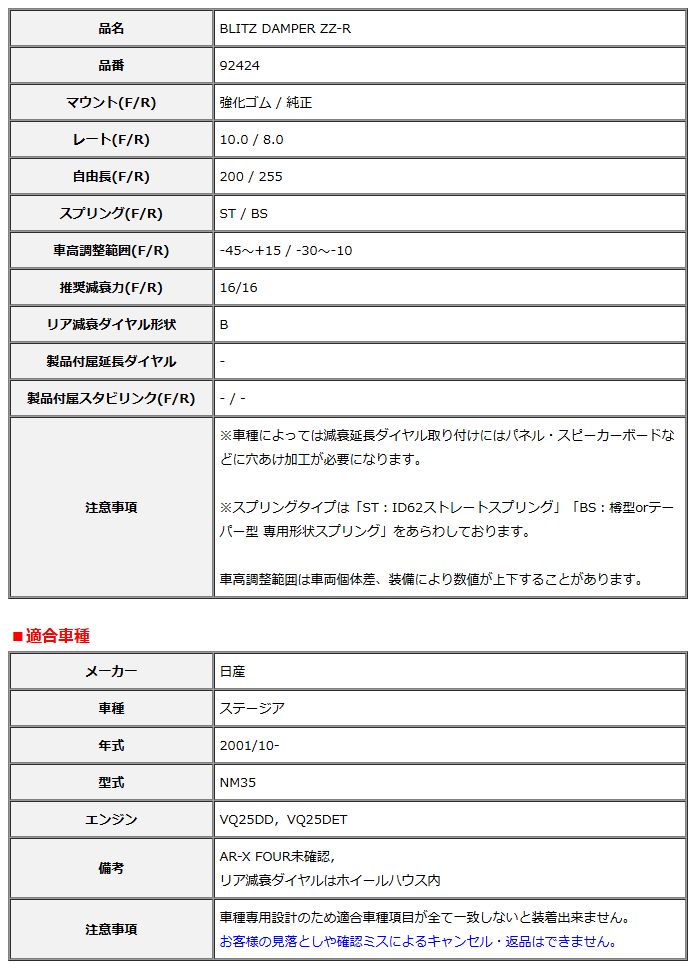 | 品名 | BLITZ DAMPER ZZ-R |
|---|---|
| 品番 | 92424 |
| マウント(F/R) | 強化ゴム / 純正 |
| レート(F/R) | 10.0 / 8.0 |
| 自由長(F/R) | 200 / 255 |
| スプリング(F/R) | ST / BS |
| 車高調整範囲(F/R) | -45～+15 / -30～-10 |
| 推奨減衰力(F/R) | 16/16 |
| リア減衰ダイヤル形状 | B |
| 製品付属延長ダイヤル | - |
| 製品付属スタビリンク(F/R) | - / - |
| 注意事項 | ※車種によっては減衰延長ダイヤル取り付けにはパネル・スピーカーボードなどに穴あけ加工が必要になります。<br><br>※スプリングタイプは「ST：ID62ストレートスプリング」「BS：樽型orテーパー型 専用形状スプリング」をあらわしております。<br><br>車高調整範囲は車両個体差、装備により数値が上下することがあります。 |

■適合車種

| メーカー | 日産 |
|---|---|
| 車種 | ステージア |
| 年式 | 2001/10- |
| 型式 | NM35 |
| エンジン | VQ25DD，VQ25DET |
| 備考 | AR-X FOUR未確認，<br>リア減衰ダイヤルはホイールハウス内 |
| 注意事項 | 車種専用設計のため適合車種項目が全て一致しないと装着出来ません。<br>お客様の見落としや確認ミスによるキャンセル・返品はできません。 |